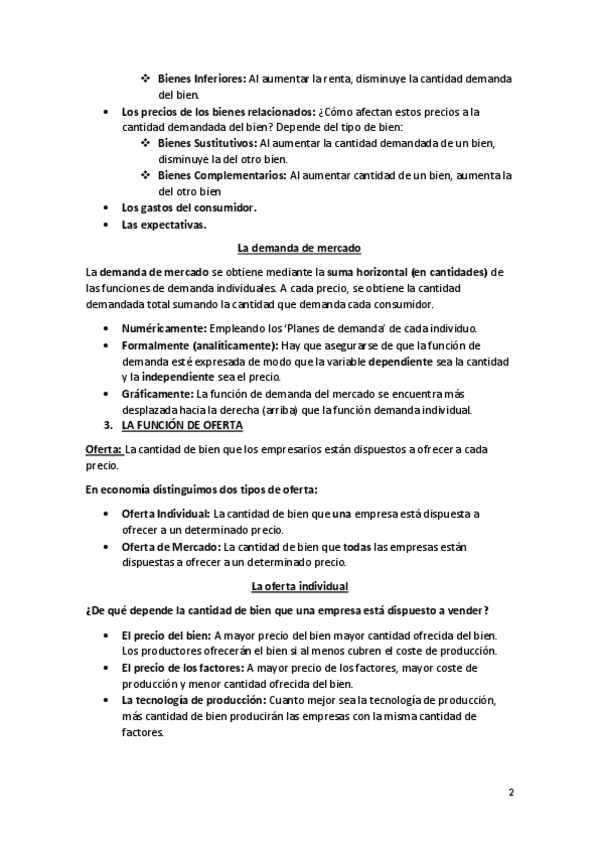 ❖ Bienes Inferiores: Al aumentar la renta, disminuye la cantidad demanda del bien.

• Los precios de los bienes relacionados: ¿Cómo afectan estos precios a la cantidad demandada del bien? Depende del tipo de bien:
❖ Bienes Sustitutivos: Al aumentar la cantidad demandada de un bien, disminuye la del otro bien.
❖ Bienes Complementarios: Al aumentar cantidad de un bien, aumenta la del otro bien

• Los gastos del consumidor.
• Las expectativas.

La demanda de mercado

La demanda de mercado se obtiene mediante la suma horizontal (en cantidades) de las funciones de demanda individuales. A cada precio, se obtiene la cantidad demandada total sumando la cantidad que demanda cada consumidor.

• Numéricamente: Empleando los 'Planes de demanda' de cada individuo.
• Formalmente (analíticamente): Hay que asegurarse de que la función de demanda esté expresada de modo que la variable dependiente sea la cantidad y la independiente sea el precio.
• Gráficamente: La función de demanda del mercado se encuentra más desplazada hacia la derecha (arriba) que la función demanda individual.

3. LA FUNCIÓN DE OFERTA

Oferta: La cantidad de bien que los empresarios están dispuestos a ofrecer a cada precio.

En economía distinguimos dos tipos de oferta:

• Oferta Individual: La cantidad de bien que una empresa está dispuesta a ofrecer a un determinado precio.
• Oferta de Mercado: La cantidad de bien que todas las empresas están dispuestas a ofrecer a un determinado precio.

La oferta individual

¿De qué depende la cantidad de bien que una empresa está dispuesto a vender?

• El precio del bien: A mayor precio del bien mayor cantidad ofrecida del bien. Los productores ofrecerán el bien si al menos cubren el coste de producción.
• El precio de los factores: A mayor precio de los factores, mayor coste de producción y menor cantidad ofrecida del bien.
• La tecnología de producción: Cuanto mejor sea la tecnología de producción, más cantidad de bien producirán las empresas con la misma cantidad de factores.

2